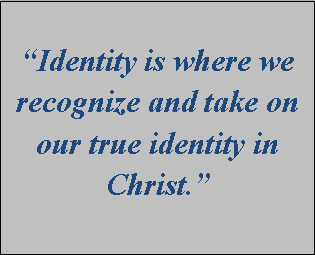 “Identity is where we recognize and take on our true identity in Christ.”